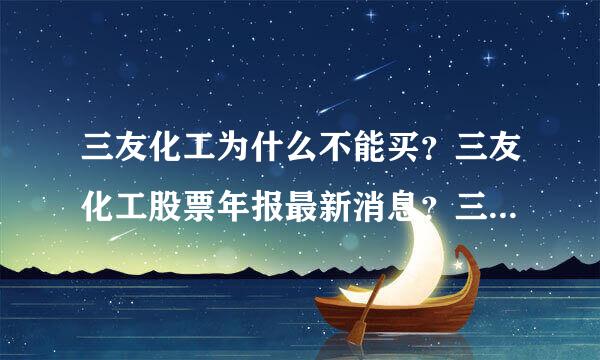 三友化工为什么不能买？三友化工股票年报最新消息？三...